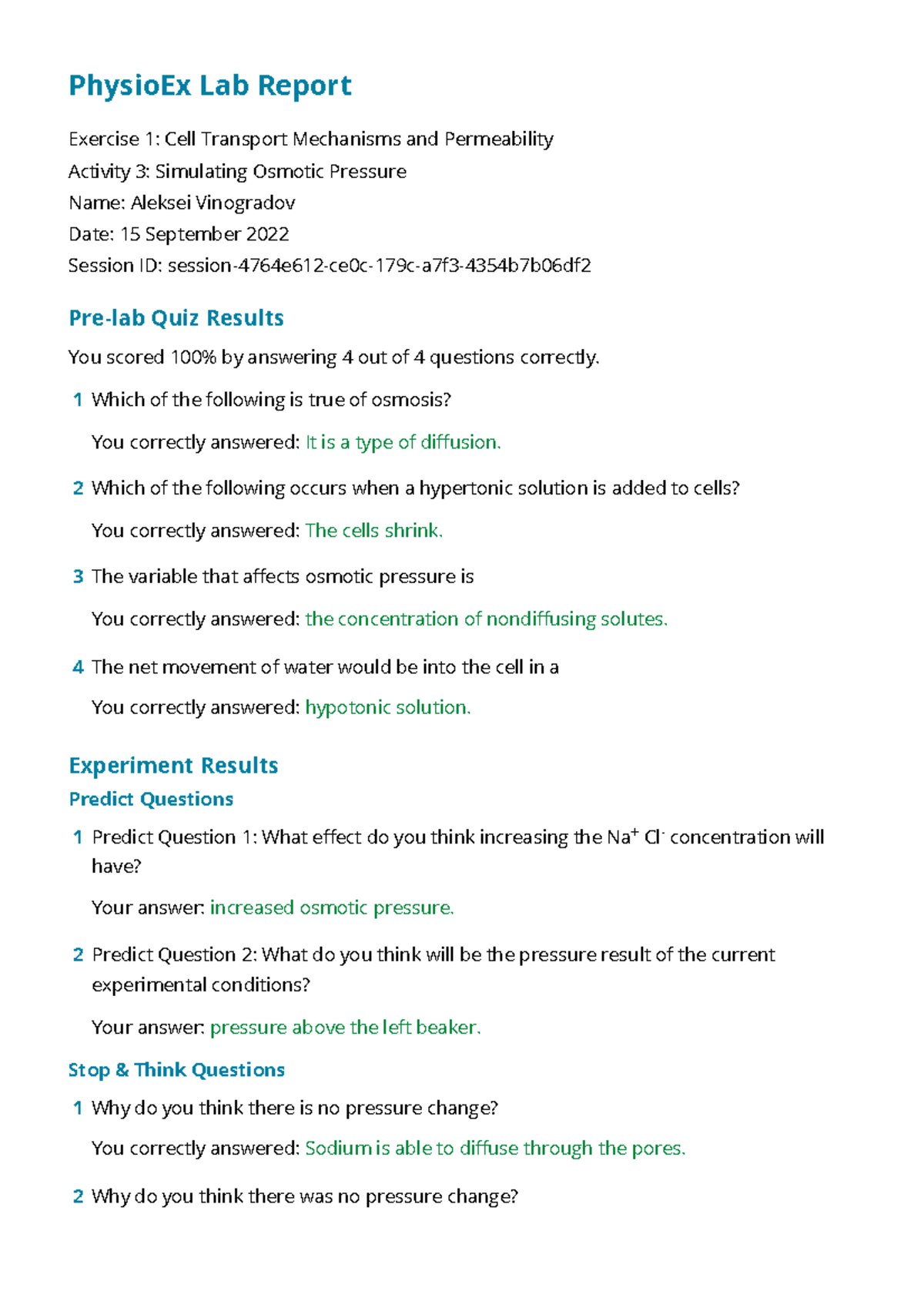 PhysioEx Lab Report

Exercise 1: Cell Transport Mechanisms and Permeability
Activity 3: Simulating Osmotic Pressure
Name: Aleksei Vinogradov
Date: 15 September 2022
Session ID: session-4764e612-ce0c-179c-a7f3-4354b7b06df2

Pre-lab Quiz Results

You scored 100% by answering 4 out of 4 questions correctly.

1 Which of the following is true of osmosis?

You correctly answered: It is a type of diffusion.

2 Which of the following occurs when a hypertonic solution is added to cells?

You correctly answered: The cells shrink.

3 The variable that affects osmotic pressure is

You correctly answered: the concentration of nondiffusing solutes.

4 The net movement of water would be into the cell in a

You correctly answered: hypotonic solution.

Experiment Results

Predict Questions

1 Predict Question 1: What effect do you think increasing the $Na^+$ $Cl^-$ concentration will have?

Your answer: increased osmotic pressure.

2 Predict Question 2: What do you think will be the pressure result of the current experimental conditions?

Your answer: pressure above the left beaker.

Stop & Think Questions

1 Why do you think there is no pressure change?

You correctly answered: Sodium is able to diffuse through the pores.

2 Why do you think there was no pressure change?